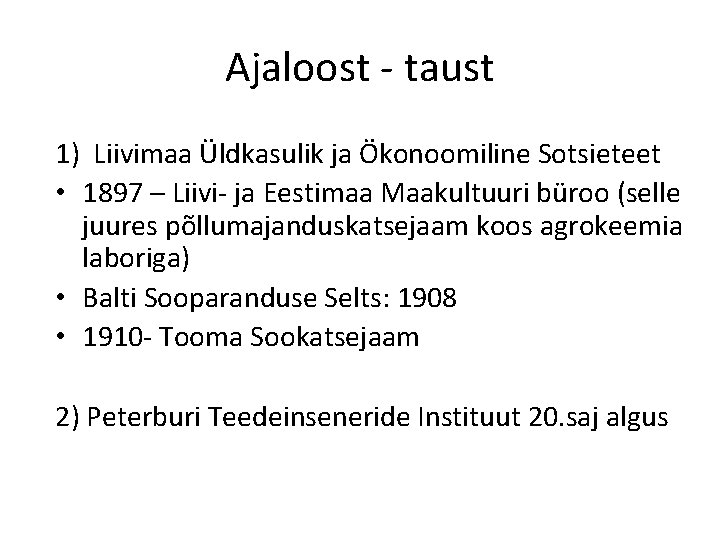 Ajaloost - taust

1) Liivimaa Üldkasulik ja Ökonoomiline Sotsieteet

• 1897 – Liivi- ja Eestimaa Maakultuuri büroo (selle juures põllumajanduskatsejaam koos agrokeemia laboriga)
• Balti Sooparanduse Selts: 1908
• 1910- Tooma Sookatsejaam

2) Peterburi Teedeinseneride Instituut 20.saj algus